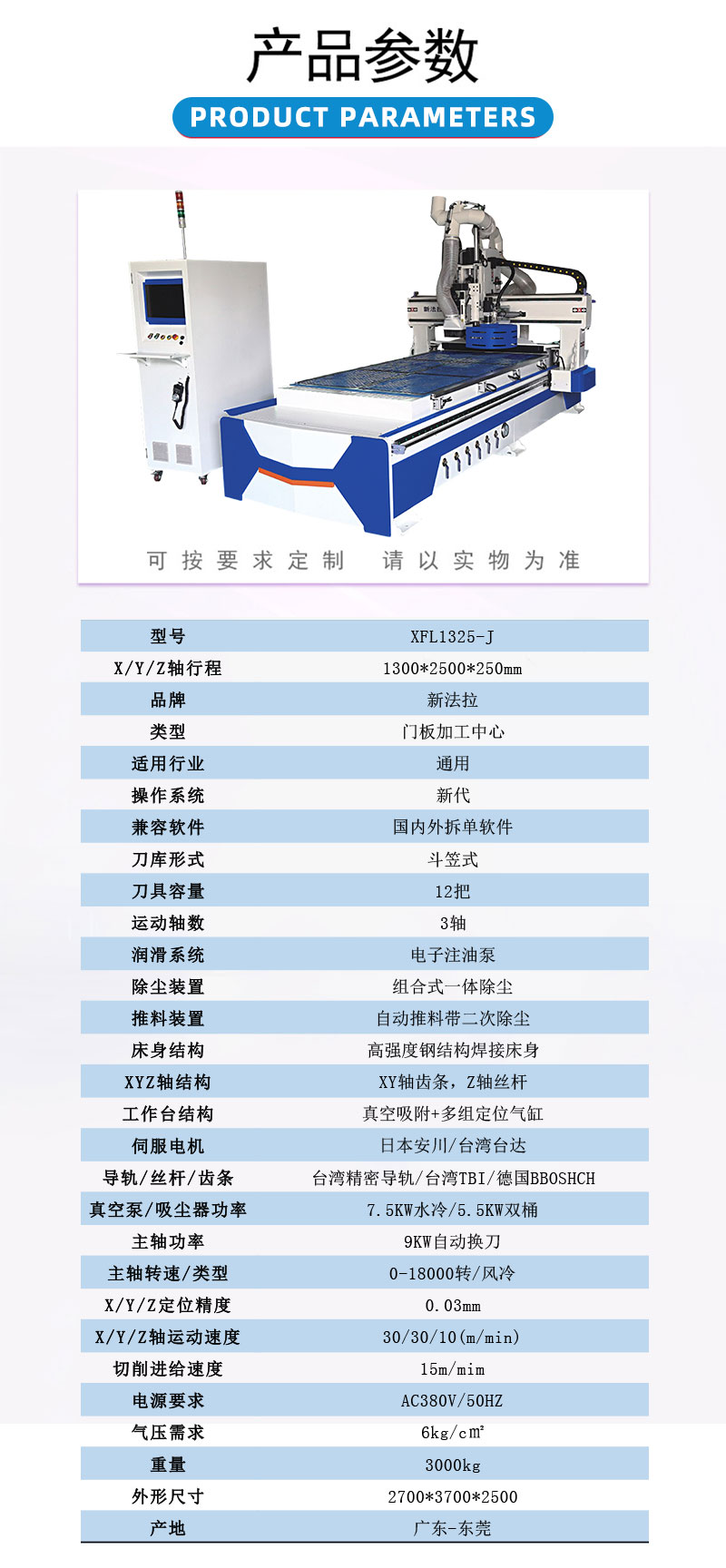 产品参数
PRODUCT PARAMETERS

新法拉

可按要求定制 请以实物为准

| 型号 | XFL1325-J |
|---|---|
| X/Y/Z轴行程 | 1300*2500*250mm |
| 品牌 | 新法拉 |
| 类型 | 门板加工中心 |
| 适用行业 | 通用 |
| 操作系统 | 新代 |
| 兼容软件 | 国内外拆单软件 |
| 刀库形式 | 斗笠式 |
| 刀具容量 | 12把 |
| 运动轴数 | 3轴 |
| 润滑系统 | 电子注油泵 |
| 除尘装置 | 组合式一体除尘 |
| 推料装置 | 自动推料带二次除尘 |
| 床身结构 | 高强度钢结构焊接床身 |
| XYZ轴结构 | XY轴齿条，Z轴丝杆 |
| 工作台结构 | 真空吸附+多组定位气缸 |
| 伺服电机 | 日本安川/台湾台达 |
| 导轨/丝杆/齿条 | 台湾精密导轨/台湾TBI/德国BBOSHCH |
| 真空泵/吸尘器功率 | 7.5KW水冷/5.5KW双桶 |
| 主轴功率 | 9KW自动换刀 |
| 主轴转速/类型 | 0-18000转/风冷 |
| X/Y/Z定位精度 | 0.03mm |
| X/Y/Z轴运动速度 | 30/30/10(m/min) |
| 切削进给速度 | 15m/mim |
| 电源要求 | AC380V/50HZ |
| 气压需求 | 6kg/c㎡ |
| 重量 | 3000kg |
| 外形尺寸 | 2700*3700*2500 |
| 产地 | 广东-东莞 |